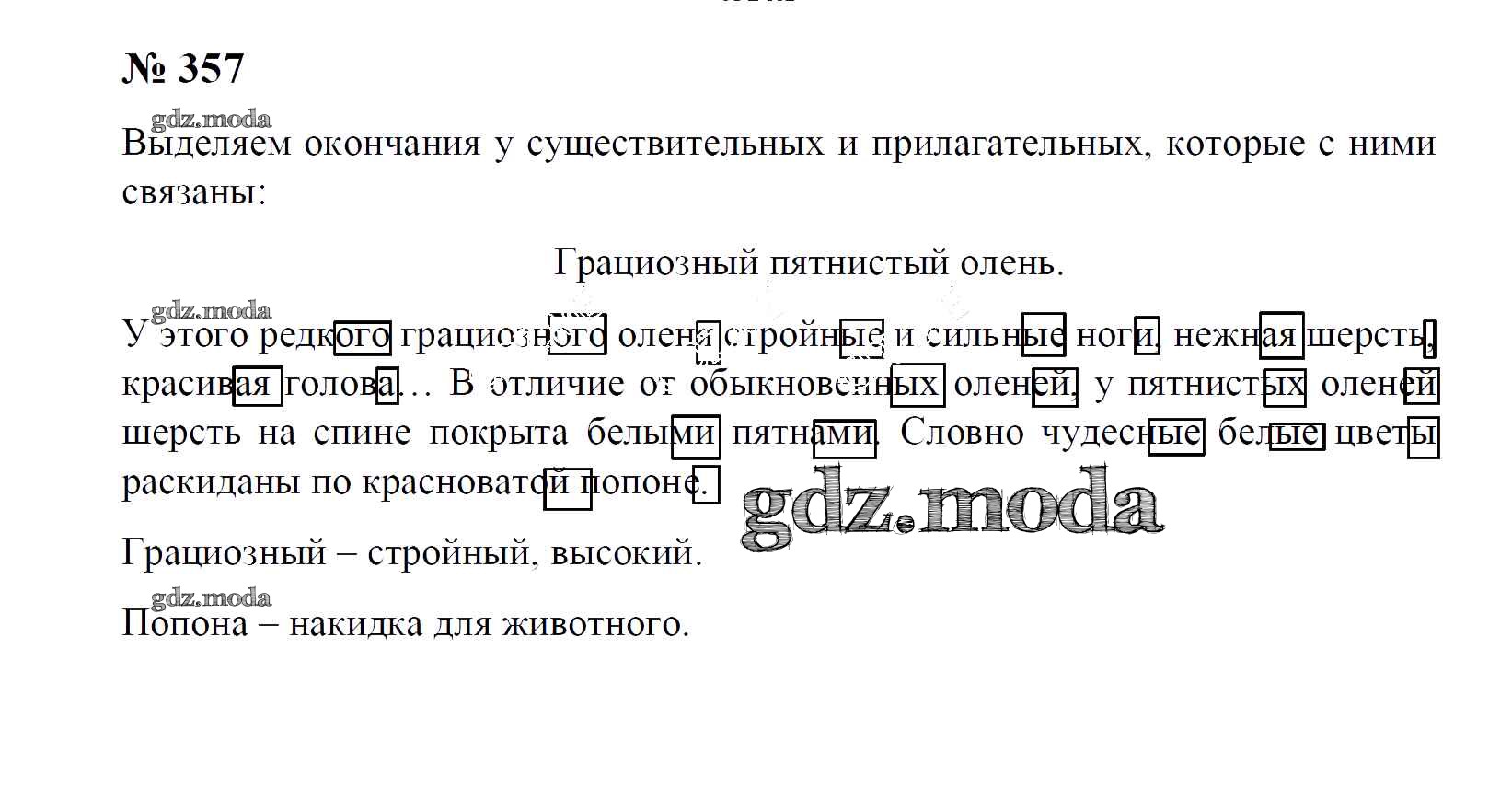 № 357

Выделяем окончания у существительных и прилагательных, которые с ними связаны:

Грациозный пятнистый олень.

У этого редкого грациозного оленя стройные и сильные ноги, нежная шерсть, красивая голова… В отличие от обыкновенных оленей, у пятнистых оленей шерсть на спине покрыта белыми пятнами. Словно чудесные белые цветы раскиданы по красноватой попоне.

Грациозный – стройный, высокий.

Попона – накидка для животного.

gdz.moda